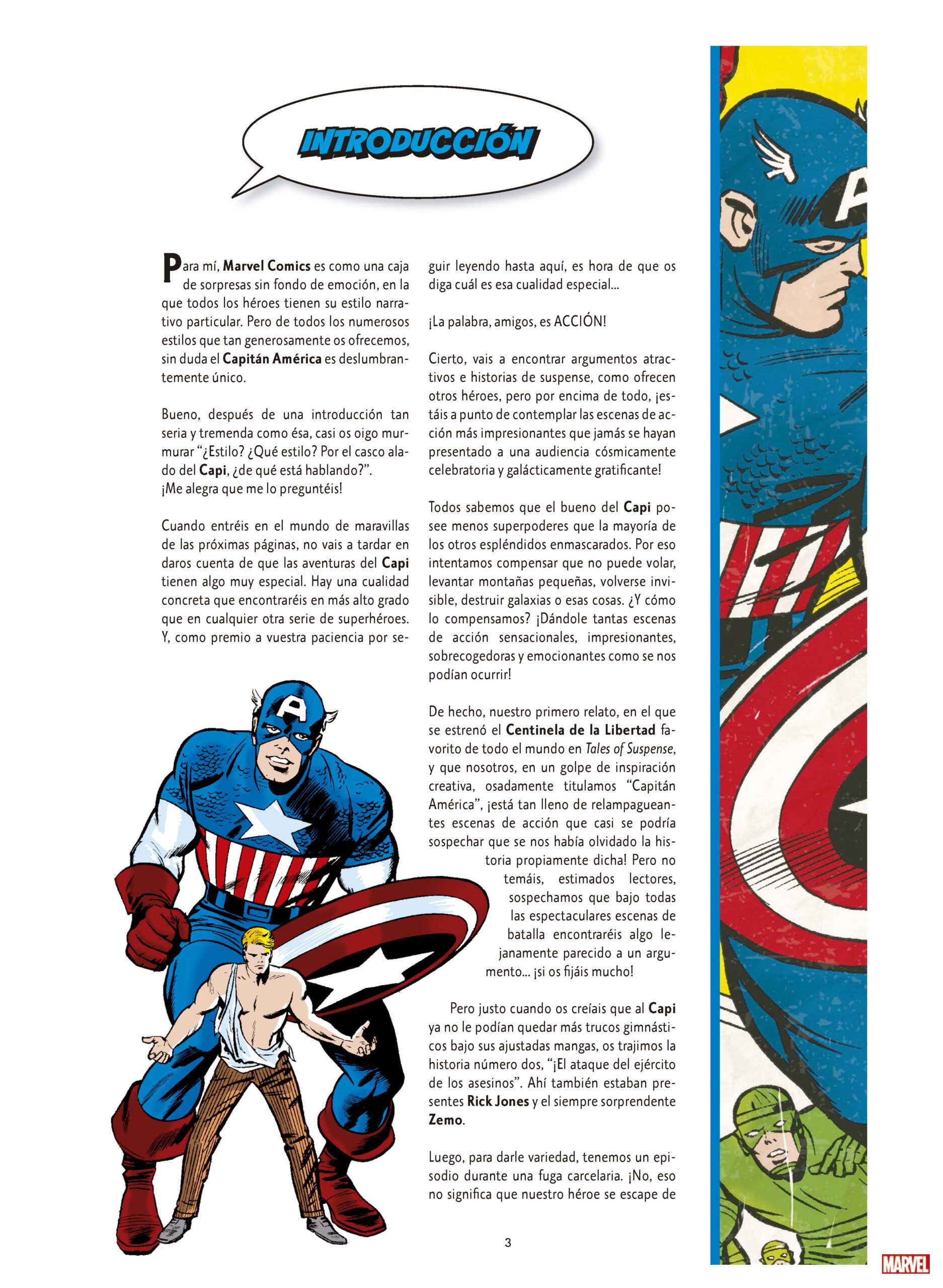 INTRODUCCIÓN

Para mí, Marvel Comics es como una caja de sorpresas sin fondo de emoción, en la que todos los héroes tienen su estilo narrativo particular. Pero de todos los numerosos estilos que tan generosamente os ofrecemos, sin duda el Capitán América es deslumbrantemente único.

Bueno, después de una introducción tan seria y tremenda como ésa, casi os oigo murmurar "¿Estilo? ¿Qué estilo? Por el casco alado del Capi, ¿de qué está hablando?".
¡Me alegra que me lo preguntéis!

Cuando entréis en el mundo de maravillas de las próximas páginas, no vais a tardar en daros cuenta de que las aventuras del Capi tienen algo muy especial. Hay una cualidad concreta que encontraréis en más alto grado que en cualquier otra serie de superhéroes. Y, como premio a vuestra paciencia por seguir leyendo hasta aquí, es hora de que os diga cuál es esa cualidad especial...

¡La palabra, amigos, es ACCIÓN!

Cierto, vais a encontrar argumentos atractivos e historias de suspense, como ofrecen otros héroes, pero por encima de todo, ¡estáis a punto de contemplar las escenas de acción más impresionantes que jamás se hayan presentado a una audiencia cósmicamente celebratoria y galácticamente gratificante!

Todos sabemos que el bueno del Capi posee menos superpoderes que la mayoría de los otros espléndidos enmascarados. Por eso intentamos compensar que no puede volar, levantar montañas pequeñas, volverse invisible, destruir galaxias o esas cosas. ¿Y cómo lo compensamos? ¡Dándole tantas escenas de acción sensacionales, impresionantes, sobrecogedoras y emocionantes como se nos podían ocurrir!

De hecho, nuestro primero relato, en el que se estrenó el Centinela de la Libertad favorito de todo el mundo en Tales of Suspense, y que nosotros, en un golpe de inspiración creativa, osadamente titulamos "Capitán América", ¡está tan lleno de relampagueantes escenas de acción que casi se podría sospechar que se nos había olvidado la historia propiamente dicha! Pero no temáis, estimados lectores, sospechamos que bajo todas las espectaculares escenas de batalla encontraréis algo lejanamente parecido a un argumento... ¡si os fijáis mucho!

Pero justo cuando os creíais que al Capi ya no le podían quedar más trucos gimnásticos bajo sus ajustadas mangas, os trajimos la historia número dos, "¡El ataque del ejército de los asesinos". Ahí también estaban presentes Rick Jones y el siempre sorprendente Zemo.

Luego, para darle variedad, tenemos un episodio durante una fuga carcelaria. ¡No, eso no significa que nuestro héroe se escape de

3

MARVEL